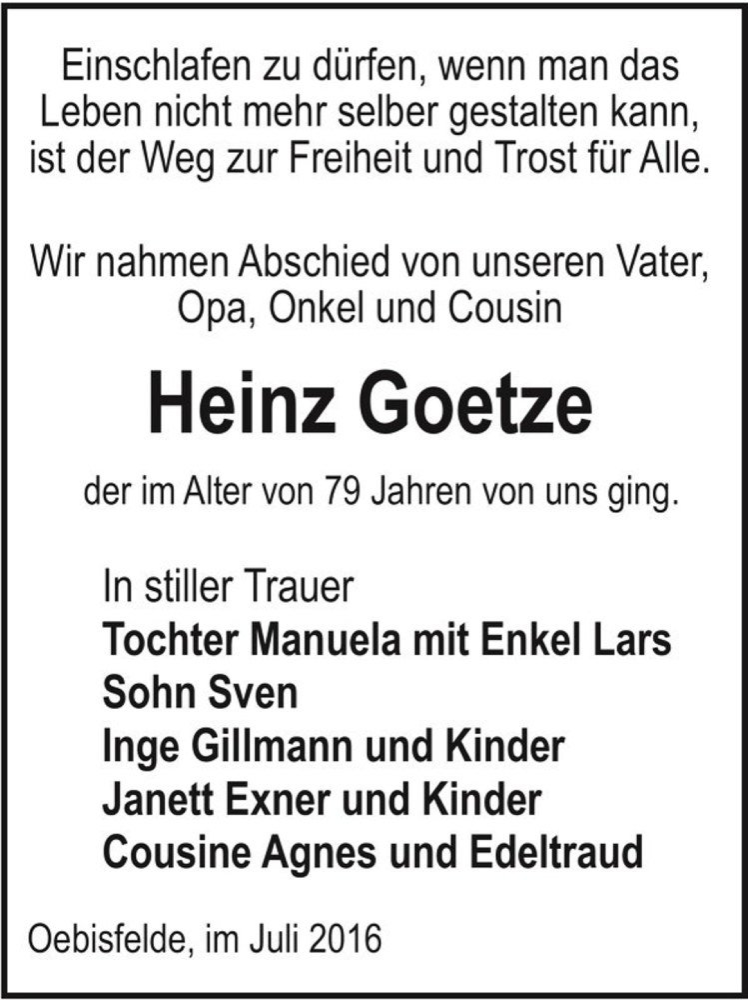 Einschlafen zu dürfen, wenn man das Leben nicht mehr selber gestalten kann, ist der Weg zur Freiheit und Trost für Alle.

Wir nahmen Abschied von unseren Vater, Opa, Onkel und Cousin

Heinz Goetze

der im Alter von 79 Jahren von uns ging.

In stiller Trauer
Tochter Manuela mit Enkel Lars
Sohn Sven
Inge Gillmann und Kinder
Janett Exner und Kinder
Cousine Agnes und Edeltraud

Oebisfelde, im Juli 2016